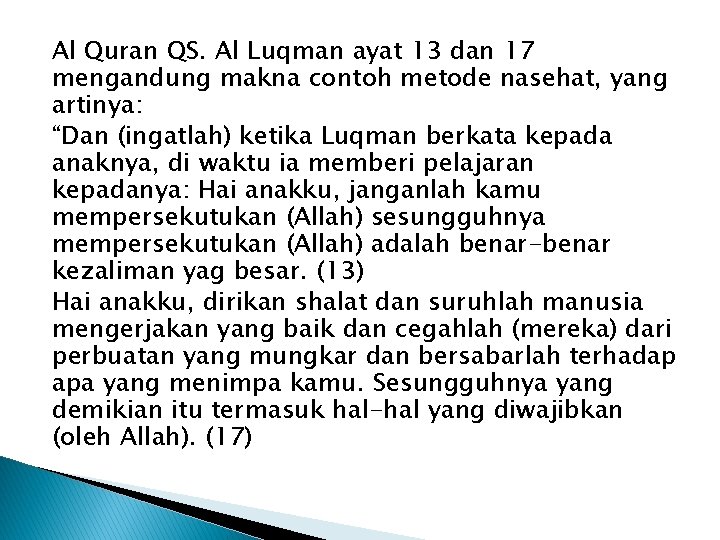 Al Quran QS. Al Luqman ayat 13 dan 17 mengandung makna contoh metode nasehat, yang artinya:

“Dan (ingatlah) ketika Luqman berkata kepada anaknya, di waktu ia memberi pelajaran kepadanya: Hai anakku, janganlah kamu mempersekutukan (Allah) sesungguhnya mempersekutukan (Allah) adalah benar-benar kezaliman yag besar. (13)

Hai anakku, dirikan shalat dan suruhlah manusia mengerjakan yang baik dan cegahlah (mereka) dari perbuatan yang mungkar dan bersabarlah terhadap apa yang menimpa kamu. Sesungguhnya yang demikian itu termasuk hal-hal yang diwajibkan (oleh Allah). (17)